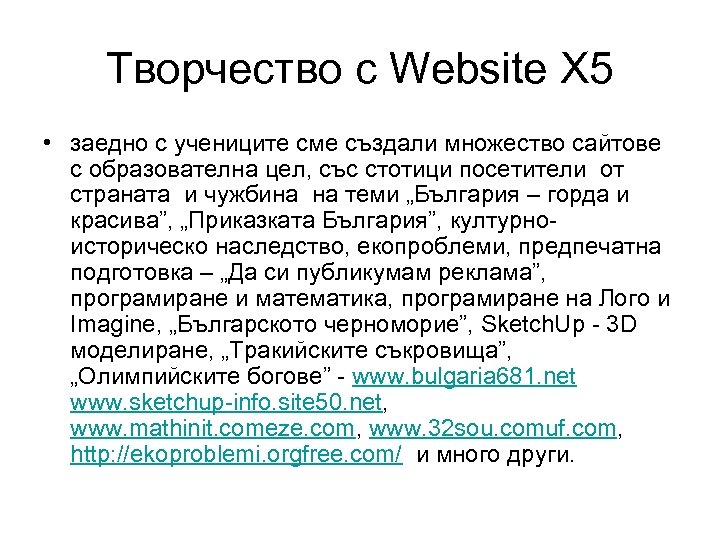 Творчество с Website X5

• заедно с учениците сме създали множество сайтове с образователна цел, със стотици посетители от страната и чужбина на теми „България – горда и красива”, „Приказката България”, културно-историческо наследство, екопроблеми, предпечатна подготовка – „Да си публикумам реклама”, програмиране и математика, програмиране на Лого и Imagine, „Българското черноморие”, SketchUp - 3D моделиране, „Тракийските съкровища”, „Олимпийските богове” - www.bulgaria681.net www.sketchup-info.site50.net, www.mathinit.comeze.com, www.32sou.comuf.com, http://ekoproblemi.orgfree.com/ и много други.